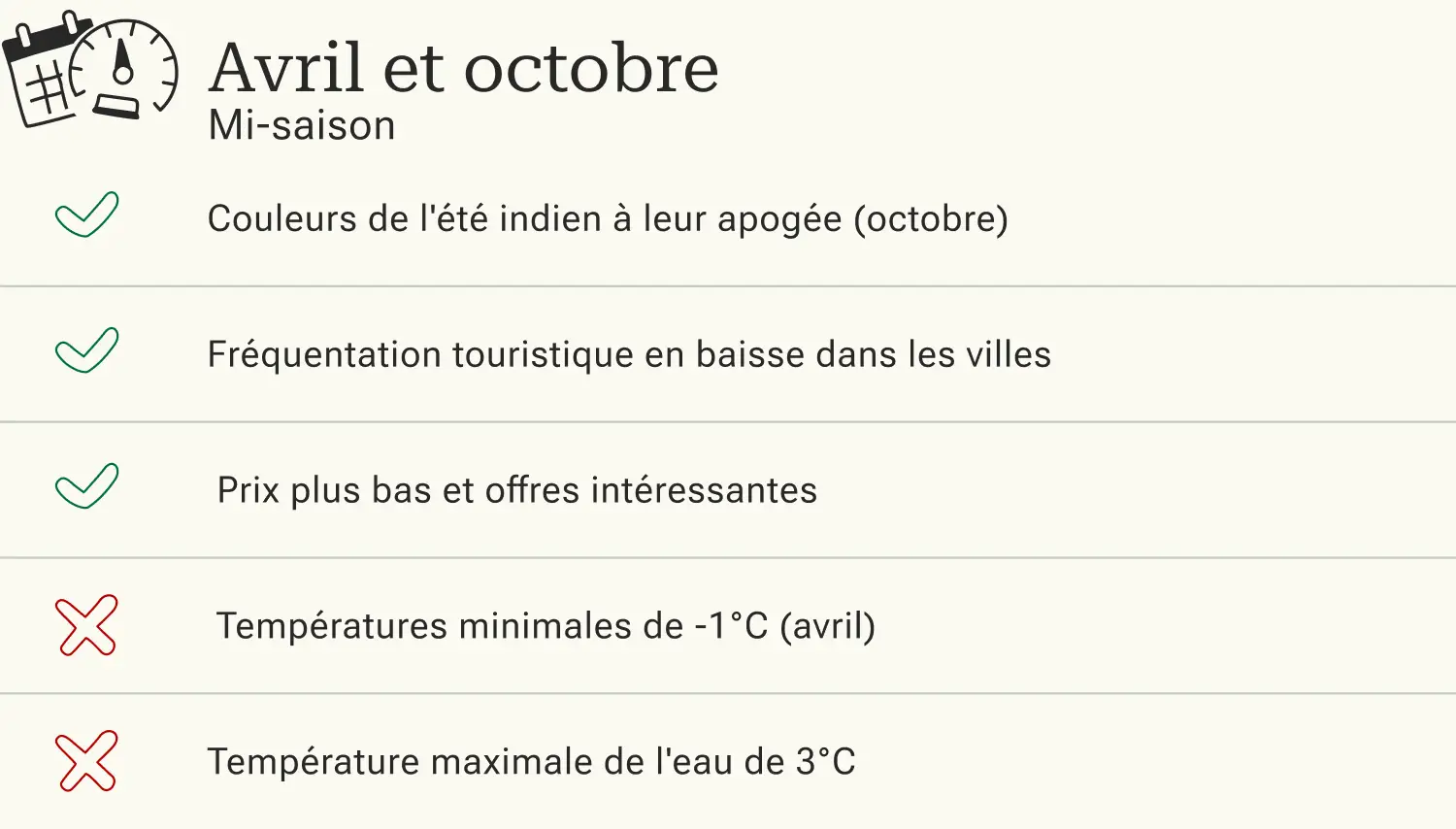 Avril et octobre
Mi-saison

✓ Couleurs de l'été indien à leur apogée (octobre)

✓ Fréquentation touristique en baisse dans les villes

✓ Prix plus bas et offres intéressantes

✗ Températures minimales de -1°C (avril)

✗ Température maximale de l'eau de 3°C